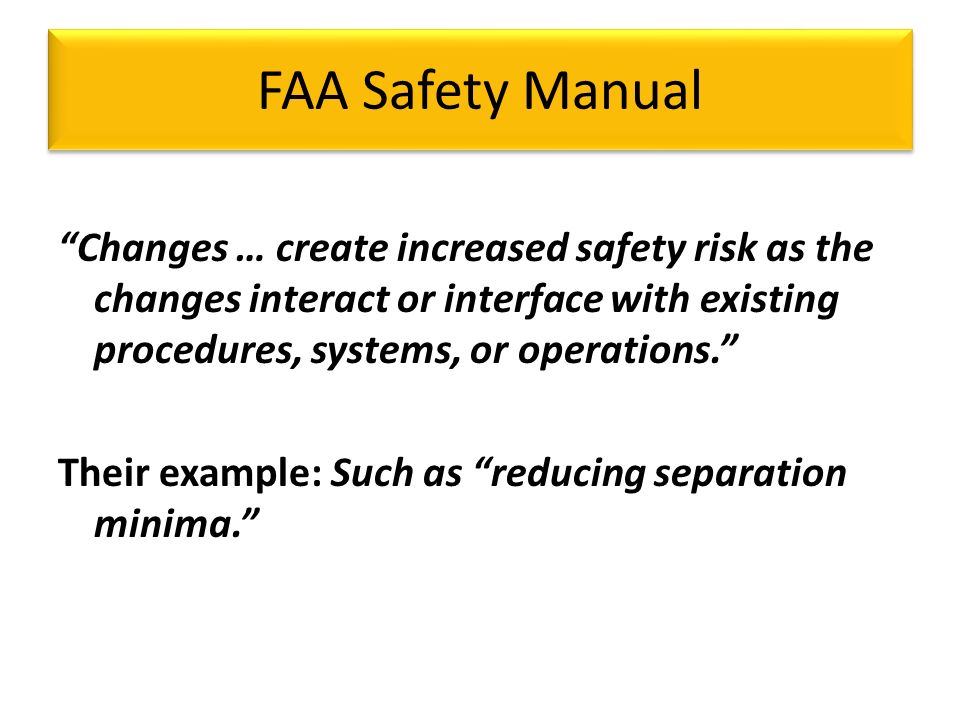 FAA Safety Manual

“Changes … create increased safety risk as the changes interact or interface with existing procedures, systems, or operations.”

Their example: Such as “reducing separation minima.”